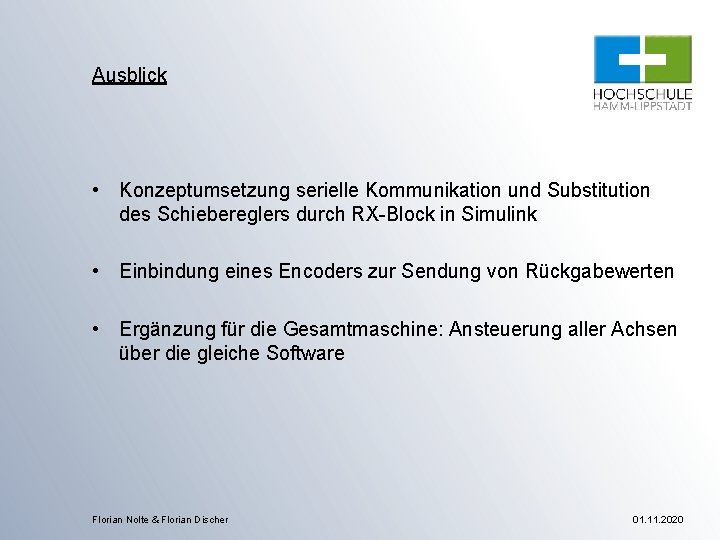 Ausblick

HOCHSCHULE HAMM-LIPPSTADT

• Konzeptumsetzung serielle Kommunikation und Substitution des Schiebereglers durch RX-Block in Simulink

• Einbindung eines Encoders zur Sendung von Rückgabewerten

• Ergänzung für die Gesamtmaschine: Ansteuerung aller Achsen über die gleiche Software

Florian Nolte & Florian Discher

01.11.2020